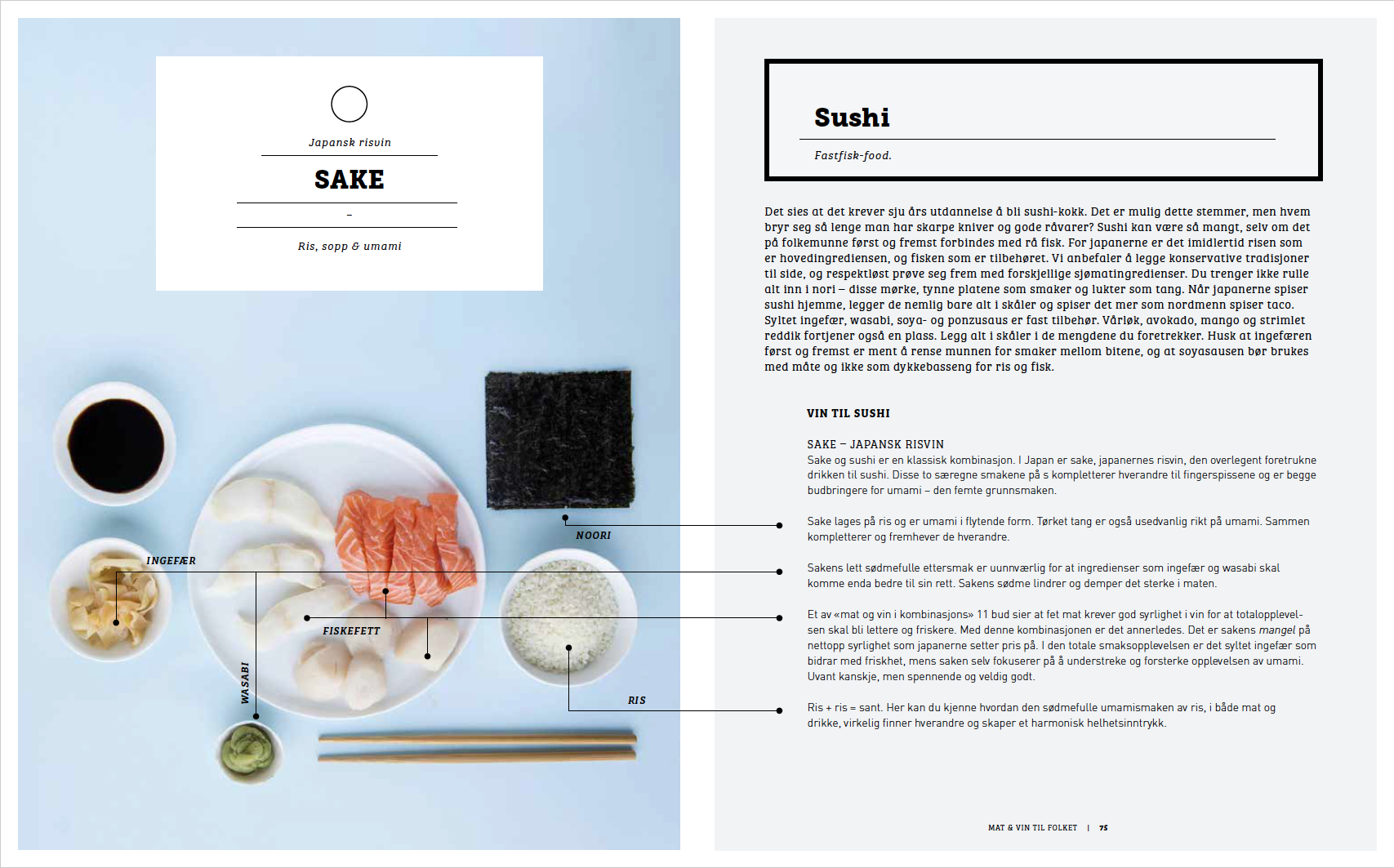 Japansk risvin

SAKE

–

Ris, sopp & umami

INGEFÆR

NOORI

FISKEFETT

WASABI

RIS

Sushi

Fastfisk-food.

Det sies at det krever sju års utdannelse å bli sushi-kokk. Det er mulig dette stemmer, men hvem bryr seg så lenge man har skarpe kniver og gode råvarer? Sushi kan være så mangt, selv om det på folkemunne først og fremst forbindes med rå fisk. For japanerne er det imidlertid risen som er hovedingrediensen, og fisken som er tilbehøret. Vi anbefaler å legge konservative tradisjoner til side, og respektløst prøve seg frem med forskjellige sjømatingredienser. Du trenger ikke rulle alt inn i nori – disse mørke, tynne platene som smaker og lukter som tang. Når japanerne spiser sushi hjemme, legger de nemlig bare alt i skåler og spiser det mer som nordmenn spiser taco. Syltet ingefær, wasabi, soya- og ponzusaus er fast tilbehør. Vårløk, avokado, mango og strimlet reddik fortjener også en plass. Legg alt i skåler i de mengdene du foretrekker. Husk at ingefæren først og fremst er ment å rense munnen for smaker mellom bitene, og at soyasausen bør brukes med måte og ikke som dykkebasseng for ris og fisk.

VIN TIL SUSHI

SAKE – JAPANSK RISVIN
Sake og sushi er en klassisk kombinasjon. I Japan er sake, japanernes risvin, den overlegent foretrukne drikken til sushi. Disse to særegne smakene på s kompletterer hverandre til fingerspissene og er begge budbringere for umami – den femte grunnsmaken.

Sake lages på ris og er umami i flytende form. Tørket tang er også usedvanlig rikt på umami. Sammen kompletterer og fremhever de hverandre.

Sakens lett sødmefulle ettersmak er uunnværlig for at ingredienser som ingefær og wasabi skal komme enda bedre til sin rett. Sakens sødme lindrer og demper det sterke i maten.

Et av «mat og vin i kombinasjons» 11 bud sier at fet mat krever god syrlighet i vin for at totalopplevelsen skal bli lettere og friskere. Med denne kombinasjonen er det annerledes. Det er sakens mangel på nettopp syrlighet som japanerne setter pris på. I den totale smaksopplevelsen er det syltet ingefær som bidrar med friskhet, mens saken selv fokuserer på å understreke og forsterke opplevelsen av umami. Uvant kanskje, men spennende og veldig godt.

Ris + ris = sant. Her kan du kjenne hvordan den sødmefulle umamismaken av ris, i både mat og drikke, virkelig finner hverandre og skaper et harmonisk helhetsinntrykk.

MAT & VIN TIL FOLKET | 75